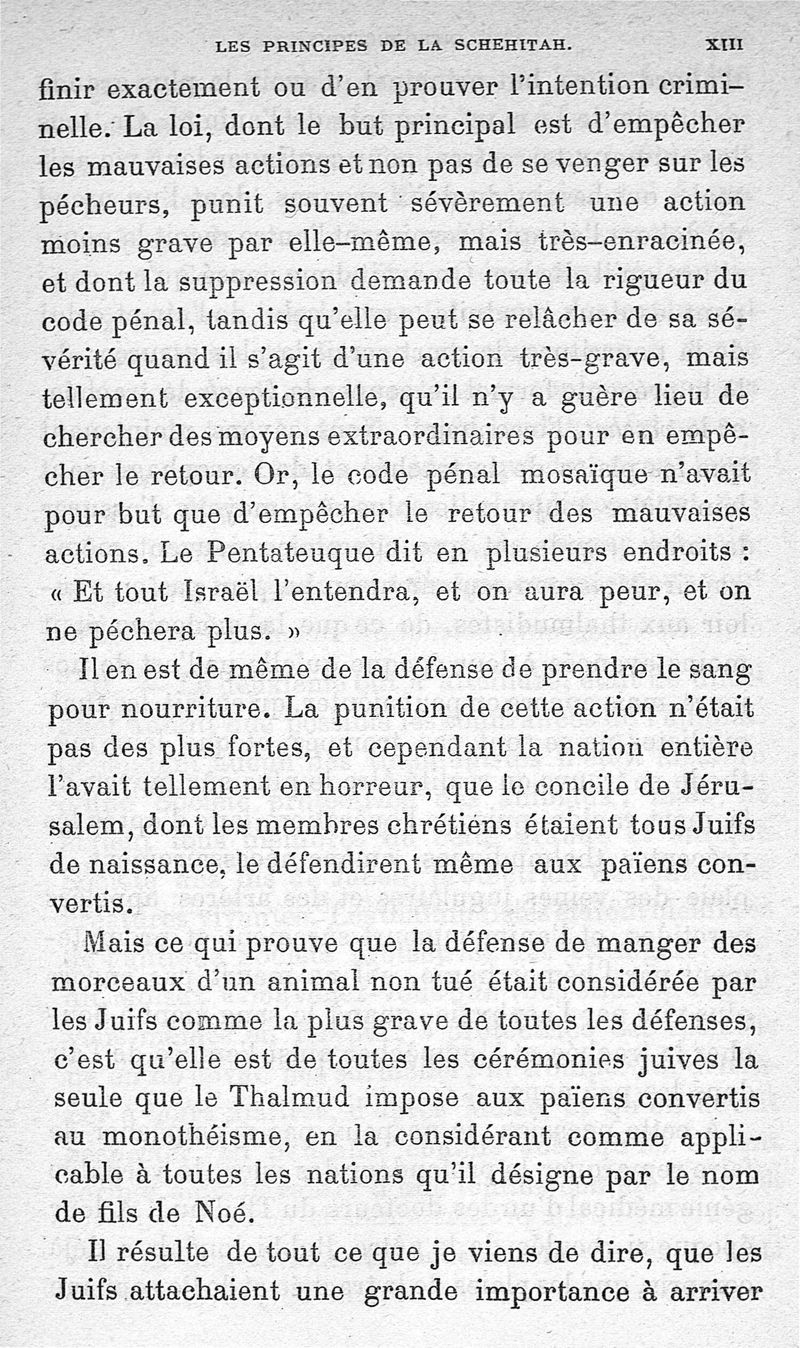 LES PRINCIPES DE LA SCHEHITAH. XIII

finir exactement ou d'en prouver l'intention criminelle. La loi, dont le but principal est d'empêcher les mauvaises actions et non pas de se venger sur les pécheurs, punit souvent sévèrement une action moins grave par elle-même, mais très-enracinée, et dont la suppression demande toute la rigueur du code pénal, tandis qu'elle peut se relâcher de sa sévérité quand il s'agit d'une action très-grave, mais tellement exceptionnelle, qu'il n'y a guère lieu de chercher des moyens extraordinaires pour en empêcher le retour. Or, le code pénal mosaïque n'avait pour but que d'empêcher le retour des mauvaises actions. Le Pentateuque dit en plusieurs endroits : « Et tout Israël l'entendra, et on aura peur, et on ne péchera plus. »

Il en est de même de la défense de prendre le sang pour nourriture. La punition de cette action n'était pas des plus fortes, et cependant la nation entière l'avait tellement en horreur, que le concile de Jérusalem, dont les membres chrétiens étaient tous Juifs de naissance, le défendirent même aux païens convertis.

Mais ce qui prouve que la défense de manger des morceaux d'un animal non tué était considérée par les Juifs comme la plus grave de toutes les défenses, c'est qu'elle est de toutes les cérémonies juives la seule que le Thalmud impose aux païens convertis au monothéisme, en la considérant comme applicable à toutes les nations qu'il désigne par le nom de fils de Noé.

Il résulte de tout ce que je viens de dire, que les Juifs attachaient une grande importance à arriver